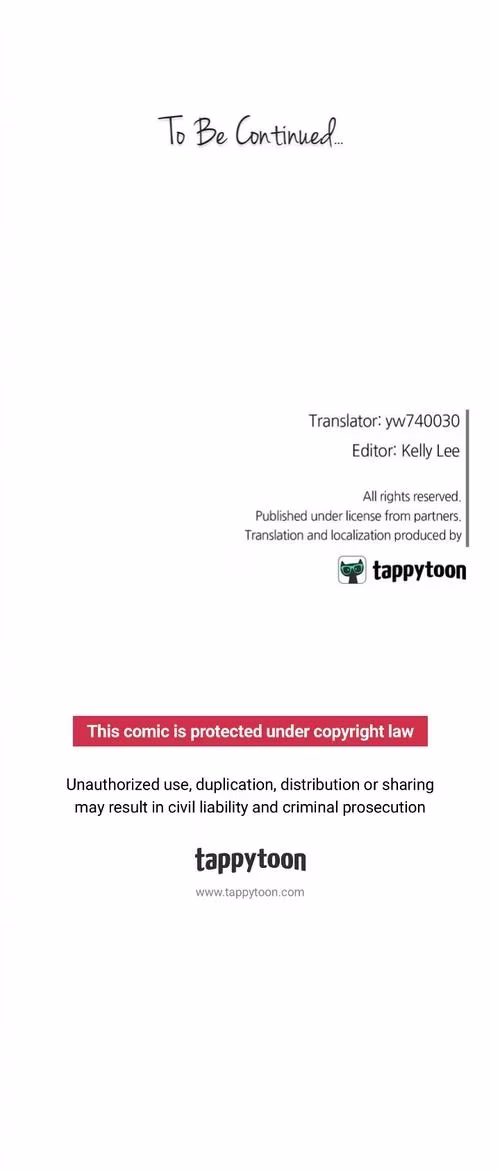 To Be Continued...

Translator: yw740030

Editor: Kelly Lee

All rights reserved.
Published under license from partners.
Translation and localization produced by

tappytoon

This comic is protected under copyright law

Unauthorized use, duplication, distribution or sharing may result in civil liability and criminal prosecution

tappytoon

www.tappytoon.com